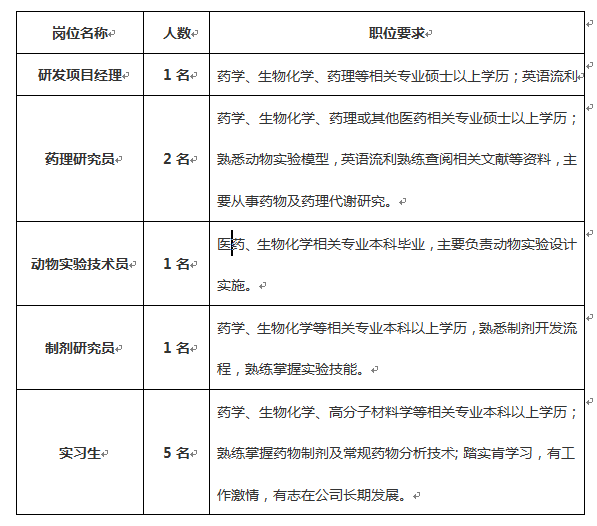 | 岗位名称 | 人数 | 职位要求 |
|---|---|---|
| 研发项目经理 | 1 名 | 药学、生物化学、药理等相关专业硕士以上学历；英语流利 |
| 药理研究员 | 2 名 | 药学、生物化学、药理或其他医药相关专业硕士以上学历；熟悉动物实验模型，英语流利熟练查阅相关文献等资料，主要从事药物及药理代谢研究。 |
| 动物实验技术员 | 1 名 | 医药、生物化学相关专业本科毕业，主要负责动物实验设计实施。 |
| 制剂研究员 | 1 名 | 药学、生物化学等相关专业本科以上学历，熟悉制剂开发流程，熟练掌握实验技能。 |
| 实习生 | 5 名 | 药学、生物化学、高分子材料学等相关专业本科以上学历；熟练掌握药物制剂及常规药物分析技术; 踏实肯学习，有工作激情，有志在公司长期发展。 |